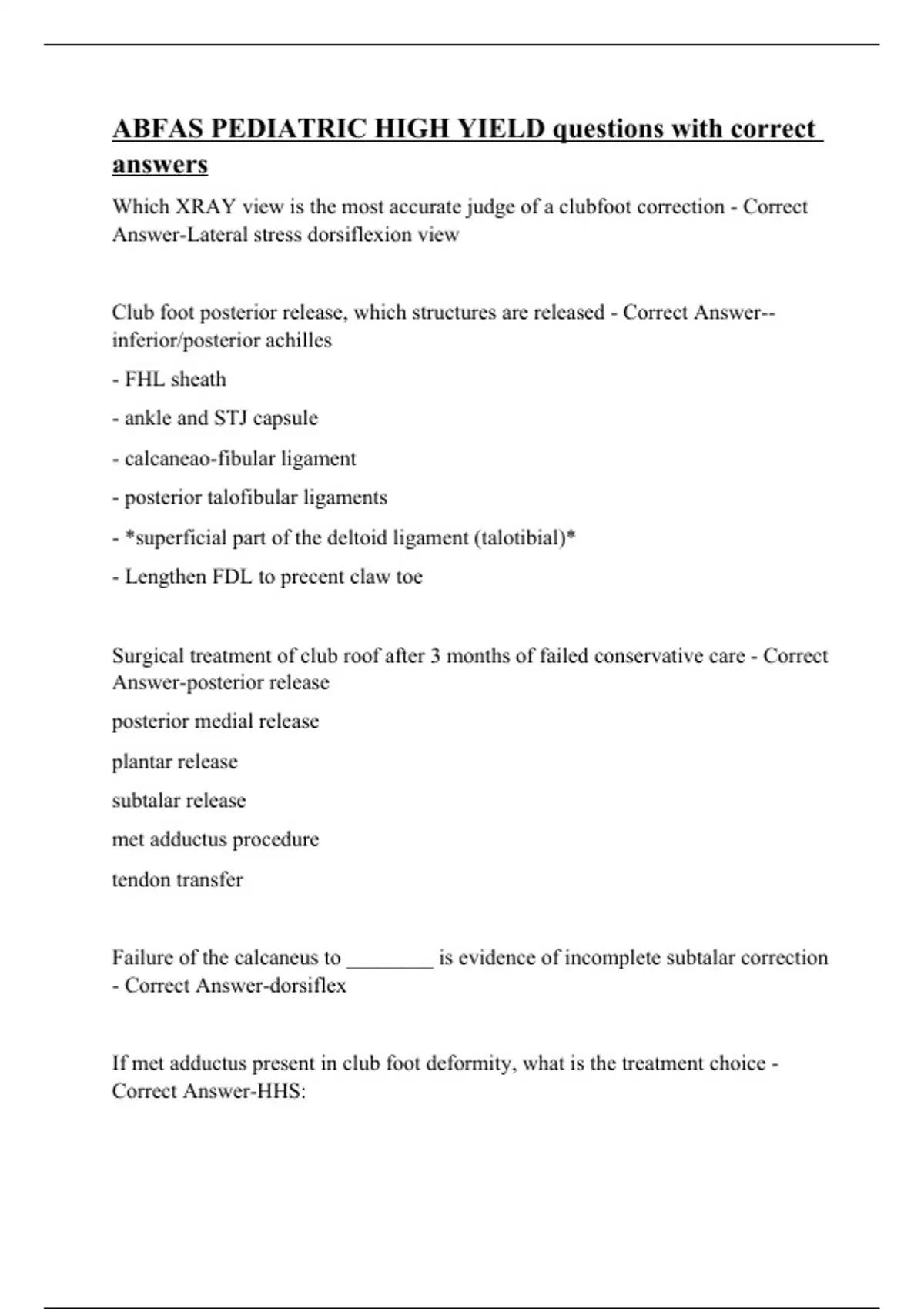 ABFAS PEDIATRIC HIGH YIELD questions with correct answers

Which XRAY view is the most accurate judge of a clubfoot correction - Correct Answer-Lateral stress dorsiflexion view

Club foot posterior release, which structures are released - Correct Answer--inferior/posterior achilles

- FHL sheath

- ankle and STJ capsule

- calcaneao-fibular ligament

- posterior talofibular ligaments

- *superficial part of the deltoid ligament (talotibial)*

- Lengthen FDL to precent claw toe

Surgical treatment of club roof after 3 months of failed conservative care - Correct Answer-posterior release

posterior medial release

plantar release

subtalar release

met adductus procedure

tendon transfer

Failure of the calcaneus to ________ is evidence of incomplete subtalar correction - Correct Answer-dorsiflex

If met adductus present in club foot deformity, what is the treatment choice - Correct Answer-HHS: